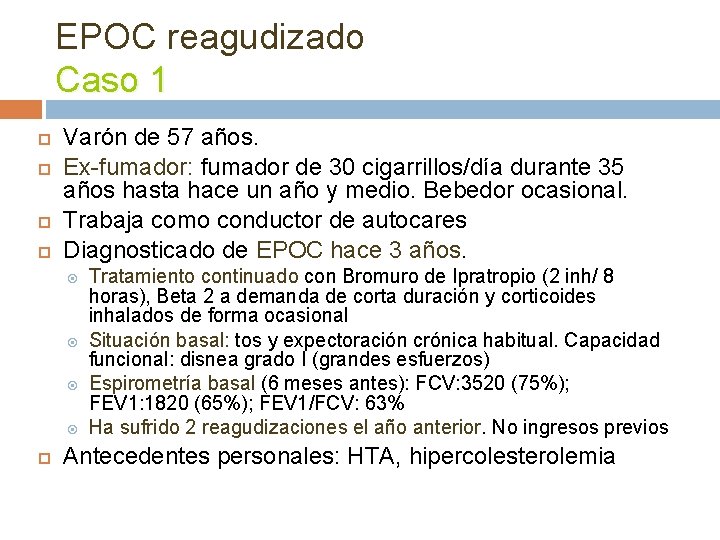 EPOC reagudizado
Caso 1

Varón de 57 años.

Ex-fumador: fumador de 30 cigarrillos/día durante 35 años hasta hace un año y medio. Bebedor ocasional.

Trabaja como conductor de autocares

Diagnosticado de EPOC hace 3 años.

Tratamiento continuado con Bromuro de Ipratropio (2 inh/ 8 horas), Beta 2 a demanda de corta duración y corticoides inhalados de forma ocasional

Situación basal: tos y expectoración crónica habitual. Capacidad funcional: disnea grado I (grandes esfuerzos)

Espirometría basal (6 meses antes): FCV:3520 (75%); FEV1:1820 (65%); FEV1/FCV: 63%

Ha sufrido 2 reagudizaciones el año anterior. No ingresos previos

Antecedentes personales: HTA, hipercolesterolemia